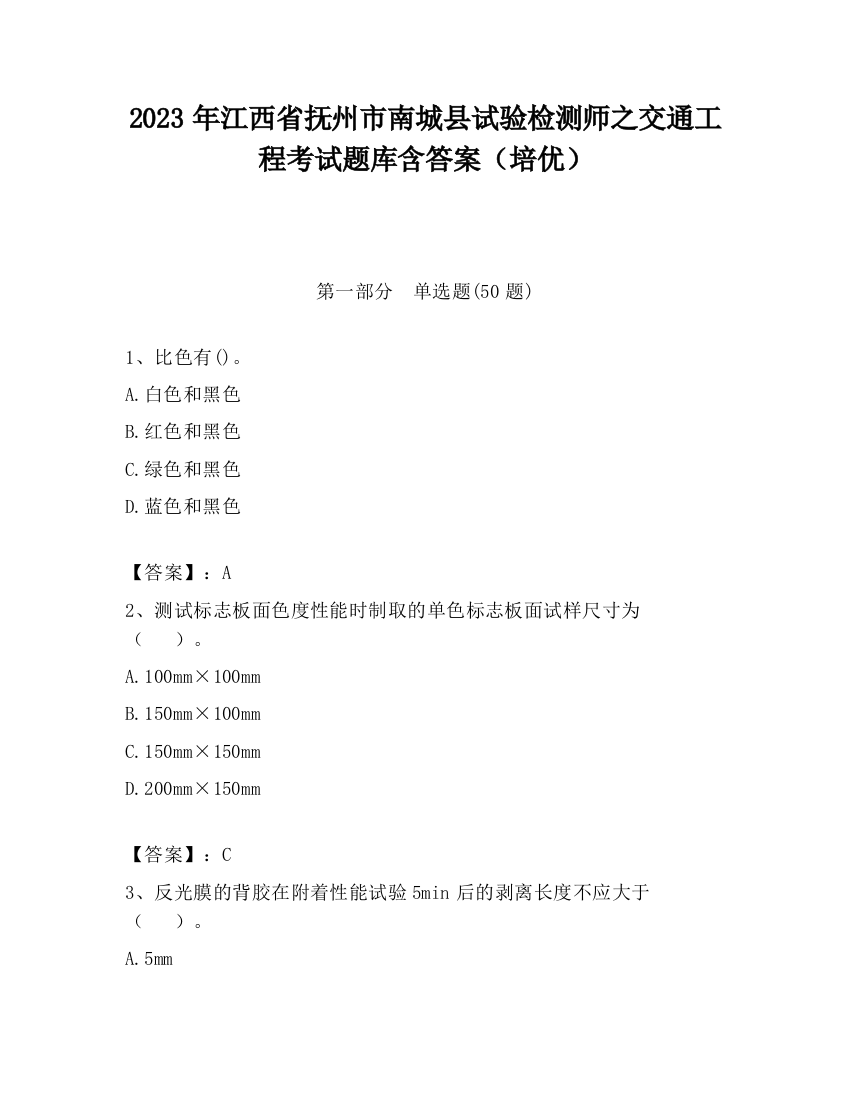 2023 年江西省抚州市南城县试验检测师之交通工程考试题库含答案（培优）

第一部分　单选题(50 题)

1、比色有()。

A.白色和黑色

B.红色和黑色

C.绿色和黑色

D.蓝色和黑色

【答案】：A

2、测试标志板面色度性能时制取的单色标志板面试样尺寸为（　　）。

A.100mm×100mm

B.150mm×100mm

C.150mm×150mm

D.200mm×150mm

【答案】：C

3、反光膜的背胶在附着性能试验 5min 后的剥离长度不应大于（　　）。

A.5mm